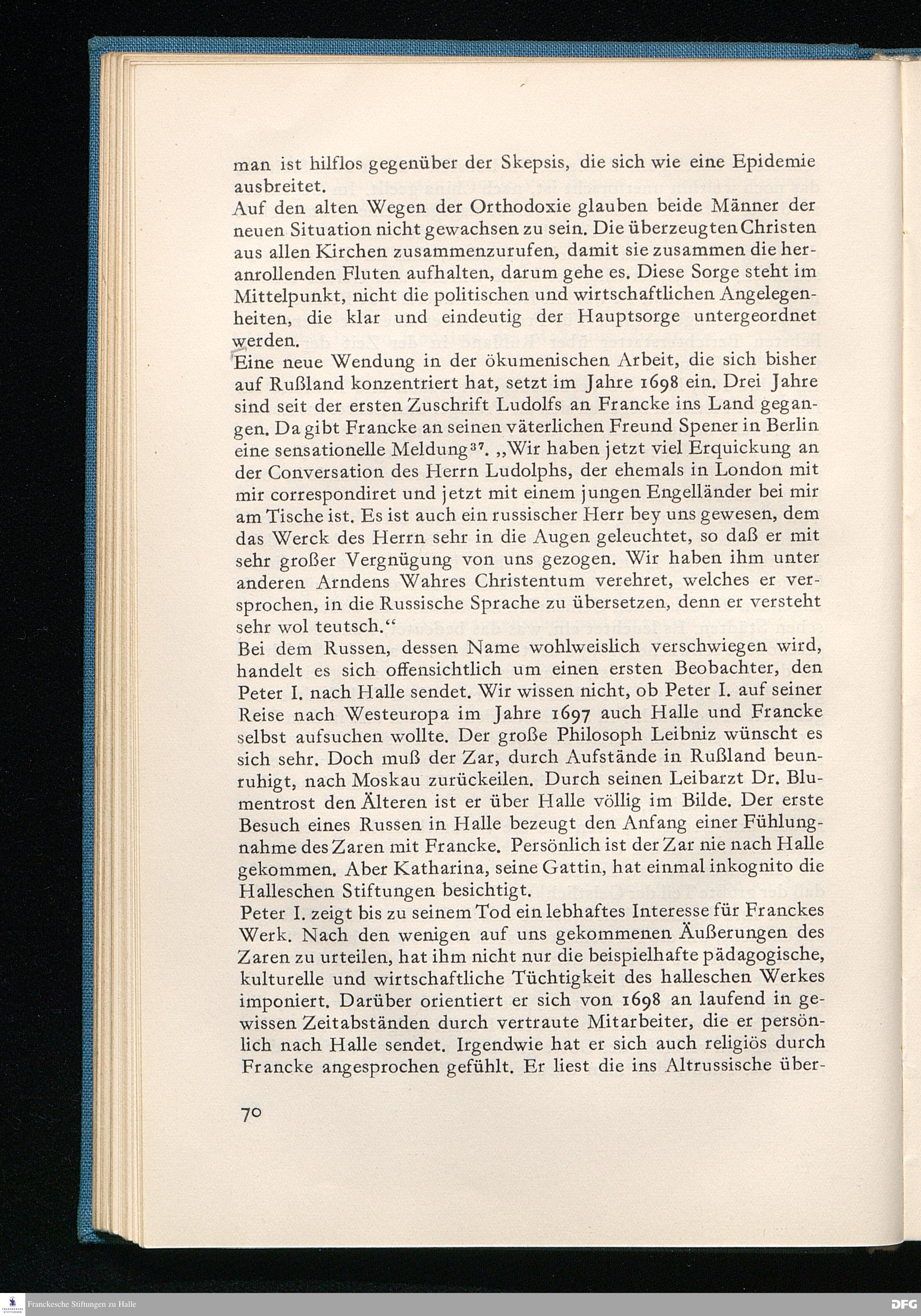 man ist hilflos gegenüber der Skepsis, die sich wie eine Epidemie ausbreitet.
Auf den alten Wegen der Orthodoxie glauben beide Männer der neuen Situation nicht gewachsen zu sein. Die überzeugten Christen aus allen Kirchen zusammenzurufen, damit sie zusammen die heranrollenden Fluten aufhalten, darum gehe es. Diese Sorge steht im Mittelpunkt, nicht die politischen und wirtschaftlichen Angelegenheiten, die klar und eindeutig der Hauptsorge untergeordnet werden.
Eine neue Wendung in der ökumenischen Arbeit, die sich bisher auf Rußland konzentriert hat, setzt im Jahre 1698 ein. Drei Jahre sind seit der ersten Zuschrift Ludolfs an Francke ins Land gegangen. Da gibt Francke an seinen väterlichen Freund Spener in Berlin eine sensationelle Meldung$^{37}$. „Wir haben jetzt viel Erquickung an der Conversation des Herrn Ludolphs, der ehemals in London mit mir correspondiret und jetzt mit einem jungen Engelländer bei mir am Tische ist. Es ist auch ein russischer Herr bey uns gewesen, dem das Werck des Herrn sehr in die Augen geleuchtet, so daß er mit sehr großer Vergnügung von uns gezogen. Wir haben ihm unter anderen Arndens Wahres Christentum verehret, welches er versprochen, in die Russische Sprache zu übersetzen, denn er versteht sehr wol teutsch.“
Bei dem Russen, dessen Name wohlweislich verschwiegen wird, handelt es sich offensichtlich um einen ersten Beobachter, den Peter I. nach Halle sendet. Wir wissen nicht, ob Peter I. auf seiner Reise nach Westeuropa im Jahre 1697 auch Halle und Francke selbst aufsuchen wollte. Der große Philosoph Leibniz wünscht es sich sehr. Doch muß der Zar, durch Aufstände in Rußland beunruhigt, nach Moskau zurückeilen. Durch seinen Leibarzt Dr. Blumentrost den Älteren ist er über Halle völlig im Bilde. Der erste Besuch eines Russen in Halle bezeugt den Anfang einer Fühlungnahme des Zaren mit Francke. Persönlich ist der Zar nie nach Halle gekommen. Aber Katharina, seine Gattin, hat einmal inkognito die Halleschen Stiftungen besichtigt.
Peter I. zeigt bis zu seinem Tod ein lebhaftes Interesse für Franckes Werk. Nach den wenigen auf uns gekommenen Äußerungen des Zaren zu urteilen, hat ihm nicht nur die beispielhafte pädagogische, kulturelle und wirtschaftliche Tüchtigkeit des halleschen Werkes imponiert. Darüber orientiert er sich von 1698 an laufend in gewissen Zeitabständen durch vertraute Mitarbeiter, die er persönlich nach Halle sendet. Irgendwie hat er sich auch religiös durch Francke angesprochen gefühlt. Er liest die ins Altrussische über-

70

Franckesche Stiftungen zu Halle
DFG